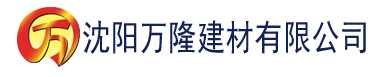 万

沈阳万隆建材有限公司